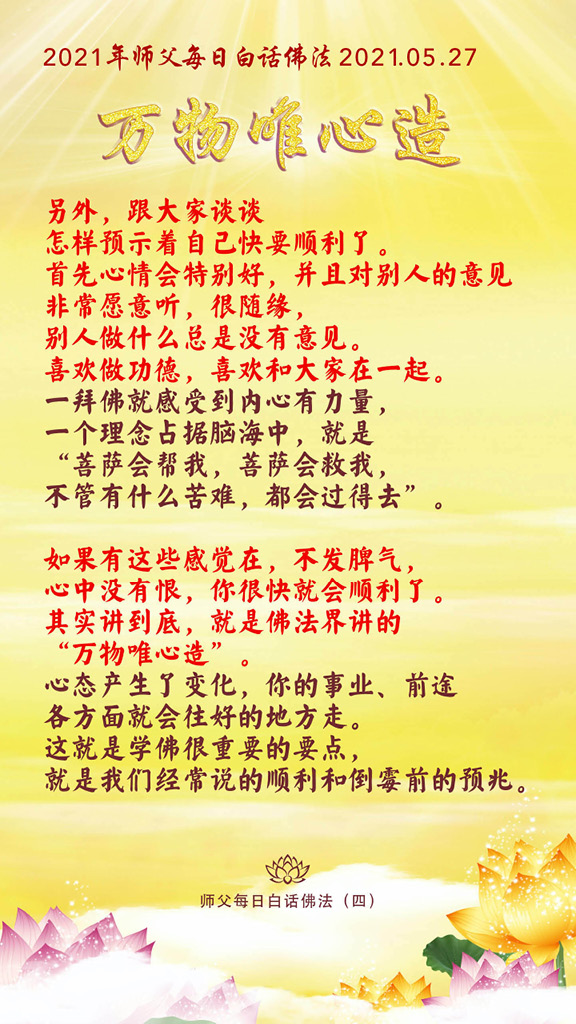 2021年师父每日白话佛法 2021.05.27

万物唯心造

另外，跟大家谈谈
怎样预示着自己快要顺利了。
首先心情会特别好，并且对别人的意见
非常愿意听，很随缘，
别人做什么总是没有意见。
喜欢做功德，喜欢和大家在一起。
一拜佛就感受到内心有力量，
一个理念占据脑海中，就是
“菩萨会帮我，菩萨会救我，
不管有什么苦难，都会过得去”。

如果有这些感觉在，不发脾气，
心中没有恨，你很快就会顺利了。
其实讲到底，就是佛法界讲的
“万物唯心造”。
心态产生了变化，你的事业、前途
各方面就会往好的地方走。
这就是学佛很重要的要点，
就是我们经常说的顺利和倒霉前的预兆。

师父每日白话佛法（四）